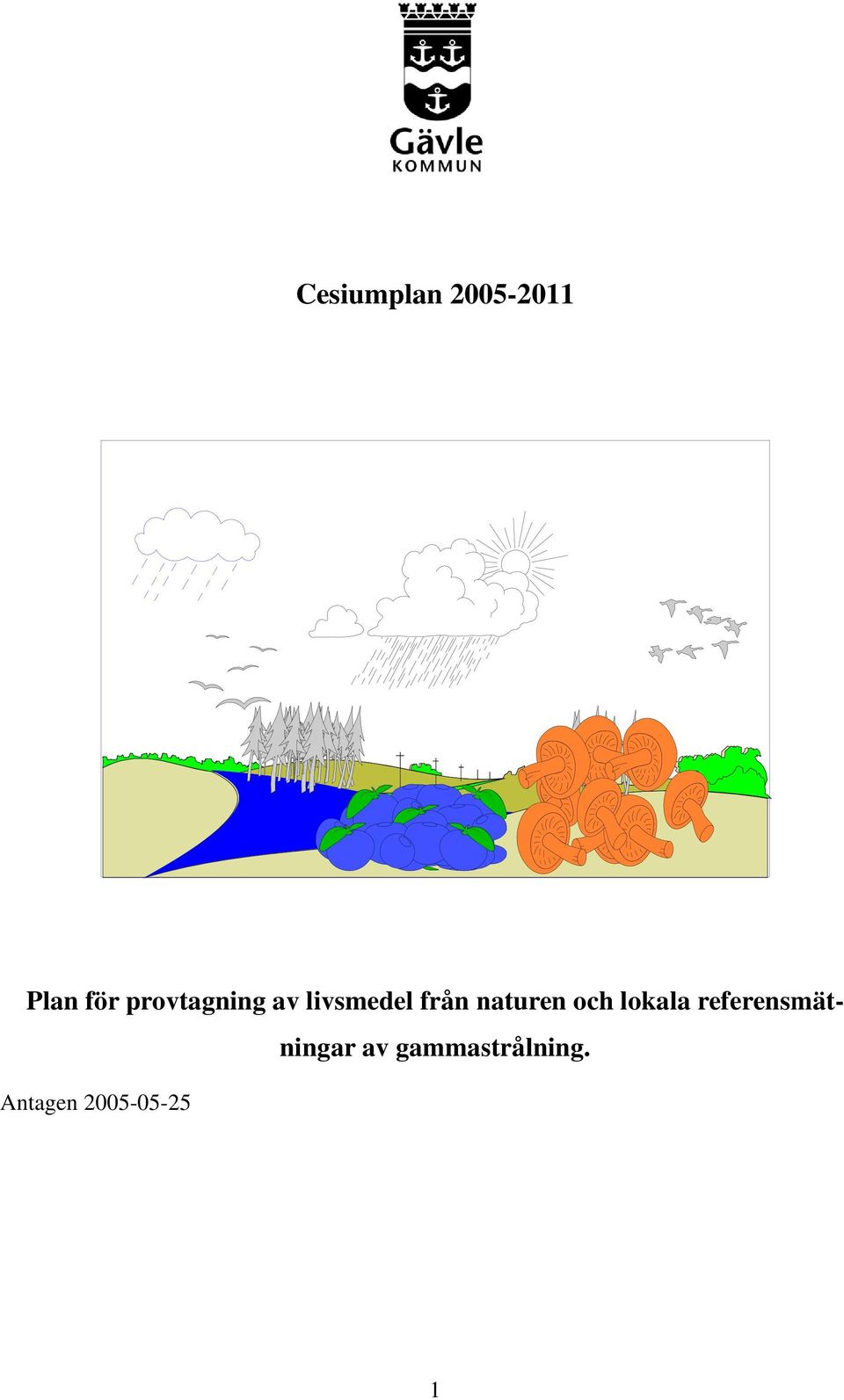 Gävle
KOMMUN

Cesiumplan 2005-2011

Plan för provtagning av livsmedel från naturen och lokala referensmätningar av gammastrålning.

Antagen 2005-05-25

1